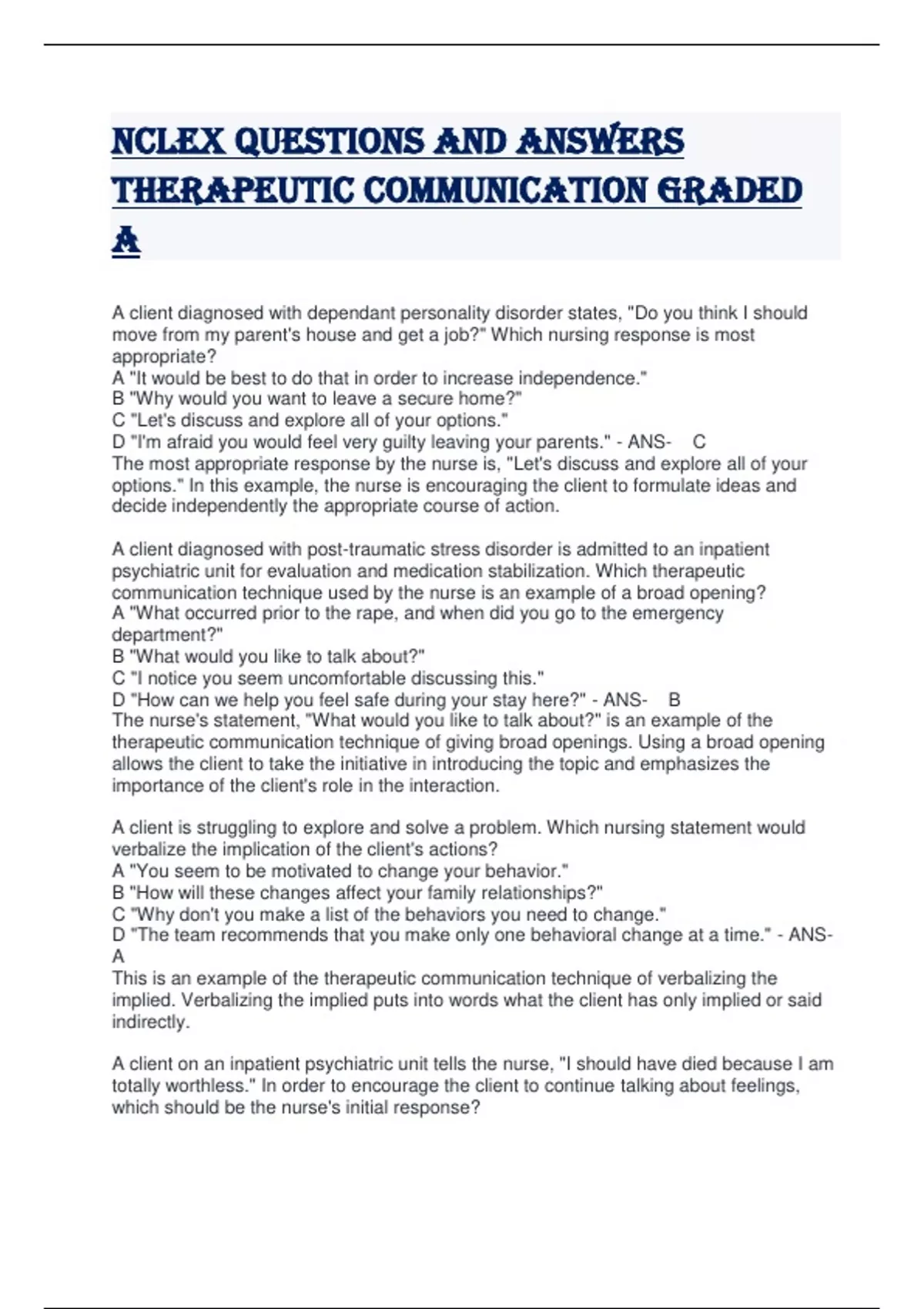 NCLEX QUESTIONS AND ANSWERS THERAPEUTIC COMMUNICATION GRADED A

A client diagnosed with dependant personality disorder states, "Do you think I should move from my parent's house and get a job?" Which nursing response is most appropriate?
A "It would be best to do that in order to increase independence."
B "Why would you want to leave a secure home?"
C "Let's discuss and explore all of your options."
D "I'm afraid you would feel very guilty leaving your parents." - ANS- C
The most appropriate response by the nurse is, "Let's discuss and explore all of your options." In this example, the nurse is encouraging the client to formulate ideas and decide independently the appropriate course of action.

A client diagnosed with post-traumatic stress disorder is admitted to an inpatient psychiatric unit for evaluation and medication stabilization. Which therapeutic communication technique used by the nurse is an example of a broad opening?
A "What occurred prior to the rape, and when did you go to the emergency department?"
B "What would you like to talk about?"
C "I notice you seem uncomfortable discussing this."
D "How can we help you feel safe during your stay here?" - ANS- B
The nurse's statement, "What would you like to talk about?" is an example of the therapeutic communication technique of giving broad openings. Using a broad opening allows the client to take the initiative in introducing the topic and emphasizes the importance of the client's role in the interaction.

A client is struggling to explore and solve a problem. Which nursing statement would verbalize the implication of the client's actions?
A "You seem to be motivated to change your behavior."
B "How will these changes affect your family relationships?"
C "Why don't you make a list of the behaviors you need to change."
D "The team recommends that you make only one behavioral change at a time." - ANS- A
This is an example of the therapeutic communication technique of verbalizing the implied. Verbalizing the implied puts into words what the client has only implied or said indirectly.

A client on an inpatient psychiatric unit tells the nurse, "I should have died because I am totally worthless." In order to encourage the client to continue talking about feelings, which should be the nurse's initial response?